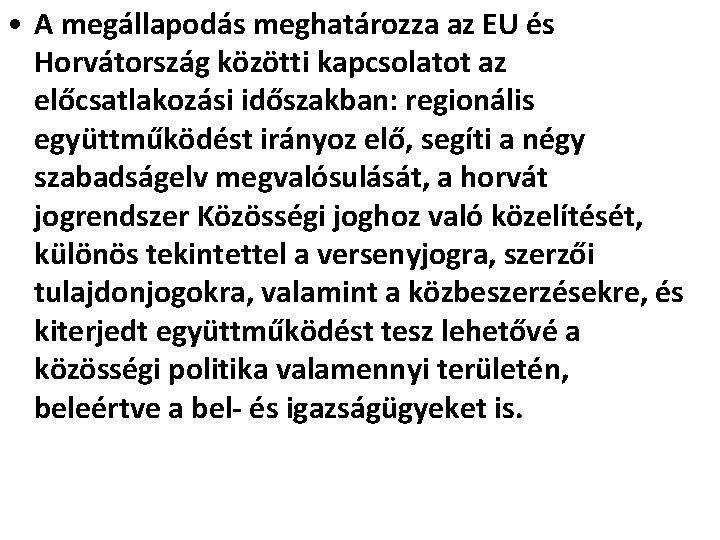 • A megállapodás meghatározza az EU és Horvátország közötti kapcsolatot az előcsatlakozási időszakban: regionális együttműködést irányoz elő, segíti a négy szabadságelv megvalósulását, a horvát jogrendszer Közösségi joghoz való közelítését, különös tekintettel a versenyjogra, szerzői tulajdonjogokra, valamint a közbeszerzésekre, és kiterjedt együttműködést tesz lehetővé a közösségi politika valamennyi területén, beleértve a bel- és igazságügyeket is.